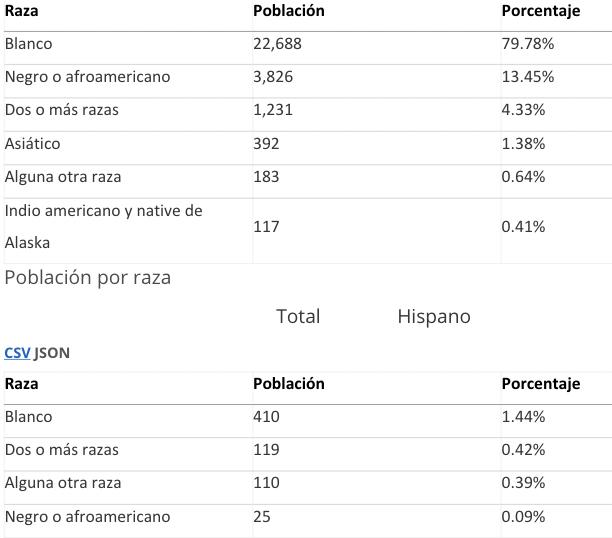 | Raza | Población | Porcentaje |
|---|---|---|
| Blanco | 22,688 | 79.78% |
| Negro o afroamericano | 3,826 | 13.45% |
| Dos o más razas | 1,231 | 4.33% |
| Asiático | 392 | 1.38% |
| Alguna otra raza | 183 | 0.64% |
| Indio americano y native de Alaska | 117 | 0.41% |

Población por raza

Total Hispano

CSV JSON

| Raza | Población | Porcentaje |
|---|---|---|
| Blanco | 410 | 1.44% |
| Dos o más razas | 119 | 0.42% |
| Alguna otra raza | 110 | 0.39% |
| Negro o afroamericano | 25 | 0.09% |